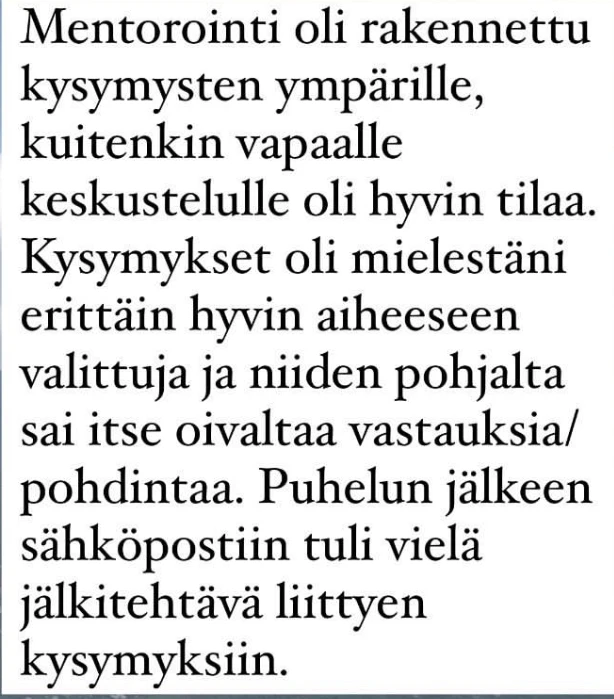 Mentorointi oli rakennettu kysymysten ympärille, kuitenkin vapaalle keskustelulle oli hyvin tilaa. Kysymykset oli mielestäni erittäin hyvin aiheeseen valittuja ja niiden pohjalta sai itse oivaltaa vastauksia/ pohdintaa. Puhelun jälkeen sähköpostiin tuli vielä jälkitehtävä liittyen kysymyksiin.